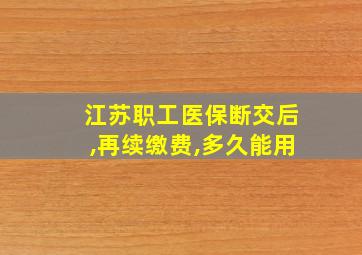 江苏职工医保断交后,再续缴费,多久能用